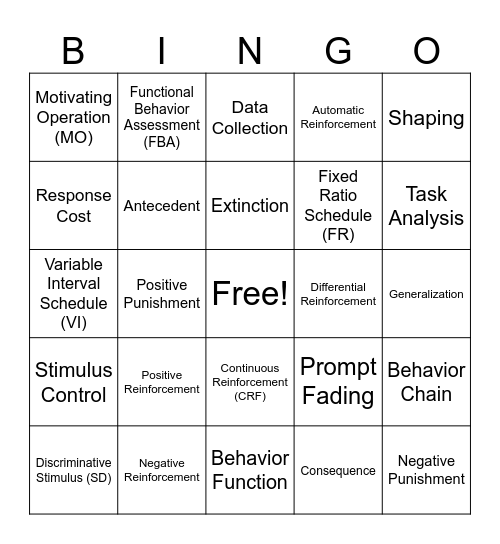 | B | I | N | G | O |
|---|---|---|---|---|
| Motivating Operation (MO) | Functional Behavior Assessment (FBA) | Data Collection | Automatic Reinforcement | Shaping |
| Response Cost | Antecedent | Extinction | Fixed Ratio Schedule (FR) | Task Analysis |
| Variable Interval Schedule (VI) | Positive Punishment | Free! | Differential Reinforcement | Generalization |
| Stimulus Control | Positive Reinforcement | Continuous Reinforcement (CRF) | Prompt Fading | Behavior Chain |
| Discriminative Stimulus (SD) | Negative Reinforcement | Behavior Function | Consequence | Negative Punishment |